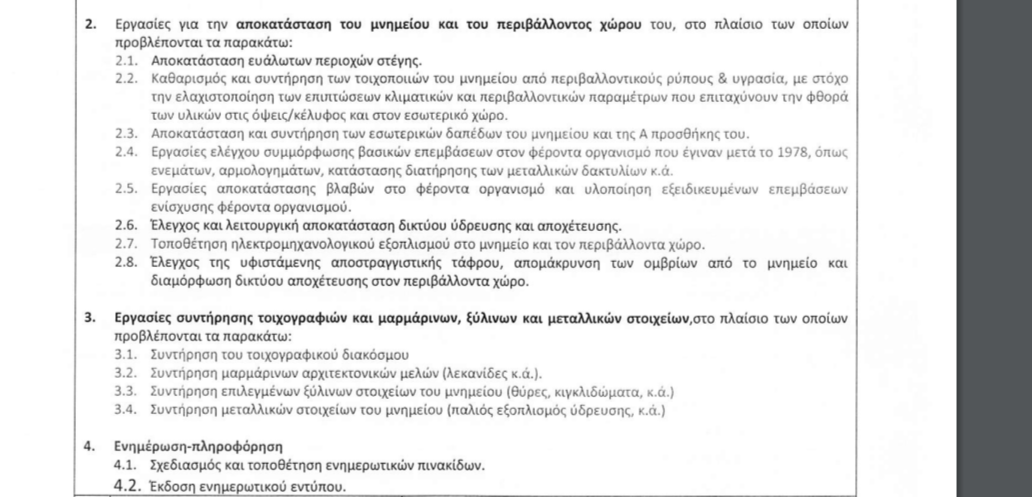 2. Εργασίες για την αποκατάσταση του μνημείου και του περιβάλλοντος χώρου του, στο πλαίσιο των οποίων προβλέπονται τα παρακάτω:
2.1. Αποκατάσταση ευάλωτων περιοχών στέγης.
2.2. Καθαρισμός και συντήρηση των τοιχοποιιών του μνημείου από περιβαλλοντικούς ρύπους & υγρασία, με στόχο την ελαχιστοποίηση των επιπτώσεων κλιματικών και περιβαλλοντικών παραμέτρων που επιταχύνουν την φθορά των υλικών στις όψεις/κέλυφος και στον εσωτερικό χώρο.
2.3. Αποκατάσταση και συντήρηση των εσωτερικών δαπέδων του μνημείου και της Α προσθήκης του.
2.4. Εργασίες ελέγχου συμμόρφωσης βασικών επεμβάσεων στον φέροντα οργανισμό που έγιναν μετά το 1978, όπως ενεμάτων, αρμολογημάτων, κατάστασης διατήρησης των μεταλλικών δακτυλίων κ.ά.
2.5. Εργασίες αποκατάστασης βλαβών στο φέροντα οργανισμό και υλοποίηση εξειδικευμένων επεμβάσεων ενίσχυσης φέροντα οργανισμού.
2.6. Έλεγχος και λειτουργική αποκατάσταση δικτύου ύδρευσης και αποχέτευσης.
2.7. Τοποθέτηση ηλεκτρομηχανολογικού εξοπλισμού στο μνημείο και τον περιβάλλοντα χώρο.
2.8. Έλεγχος της υφιστάμενης αποστραγγιστικής τάφρου, απομάκρυνση των ομβρίων από το μνημείο και διαμόρφωση δικτύου αποχέτευσης στον περιβάλλοντα χώρο.

3. Εργασίες συντήρησης τοιχογραφιών και μαρμάρινων, ξύλινων και μεταλλικών στοιχείων,στο πλαίσιο των οποίων προβλέπονται τα παρακάτω:
3.1. Συντήρηση του τοιχογραφικού διακόσμου
3.2. Συντήρηση μαρμάρινων αρχιτεκτονικών μελών (λεκανίδες κ.ά.).
3.3. Συντήρηση επιλεγμένων ξύλινων στοιχείων του μνημείου (θύρες, κιγκλιδώματα, κ.ά.)
3.4. Συντήρηση μεταλλικών στοιχείων του μνημείου (παλιός εξοπλισμός ύδρευσης, κ.ά.)

4. Ενημέρωση-πληροφόρηση
4.1. Σχεδιασμός και τοποθέτηση ενημερωτικών πινακίδων.
4.2. Έκδοση ενημερωτικού εντύπου.